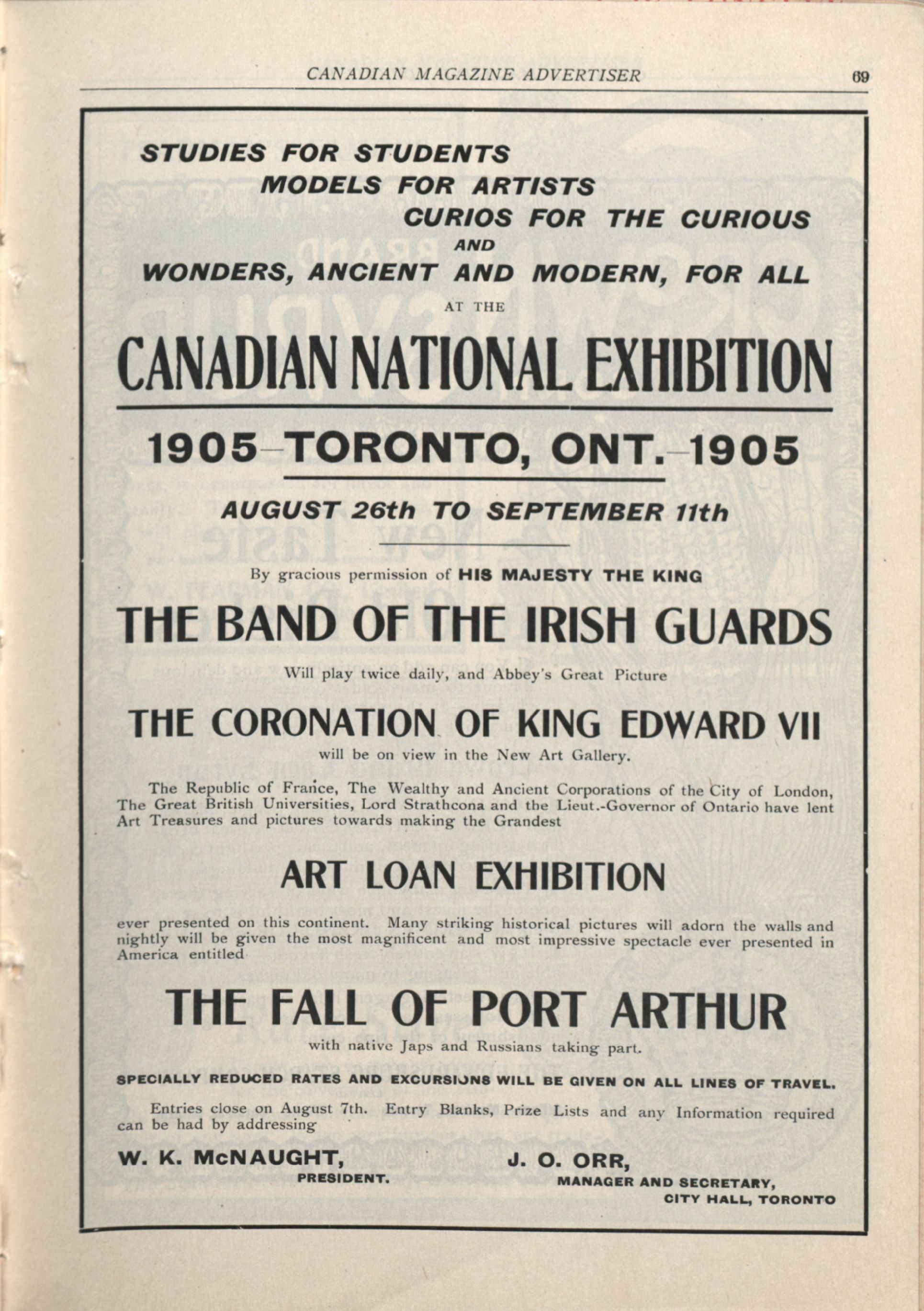 CANADIAN MAGAZINE ADVERTISER 69

STUDIES FOR STUDENTS
MODELS FOR ARTISTS
CURIOS FOR THE CURIOUS
AND
WONDERS, ANCIENT AND MODERN, FOR ALL
AT THE

CANADIAN NATIONAL EXHIBITION

1905—TORONTO, ONT.—1905

AUGUST 26th TO SEPTEMBER 11th

By gracious permission of HIS MAJESTY THE KING

THE BAND OF THE IRISH GUARDS

Will play twice daily, and Abbey's Great Picture

THE CORONATION OF KING EDWARD VII

will be on view in the New Art Gallery.

The Republic of France, The Wealthy and Ancient Corporations of the City of London, The Great British Universities, Lord Strathcona and the Lieut.-Governor of Ontario have lent Art Treasures and pictures towards making the Grandest

ART LOAN EXHIBITION

ever presented on this continent. Many striking historical pictures will adorn the walls and nightly will be given the most magnificent and most impressive spectacle ever presented in America entitled

THE FALL OF PORT ARTHUR

with native Japs and Russians taking part.

SPECIALLY REDUCED RATES AND EXCURSIONS WILL BE GIVEN ON ALL LINES OF TRAVEL.

Entries close on August 7th. Entry Blanks, Prize Lists and any Information required can be had by addressing

W. K. McNAUGHT,
PRESIDENT.

J. O. ORR,
MANAGER AND SECRETARY,
CITY HALL, TORONTO